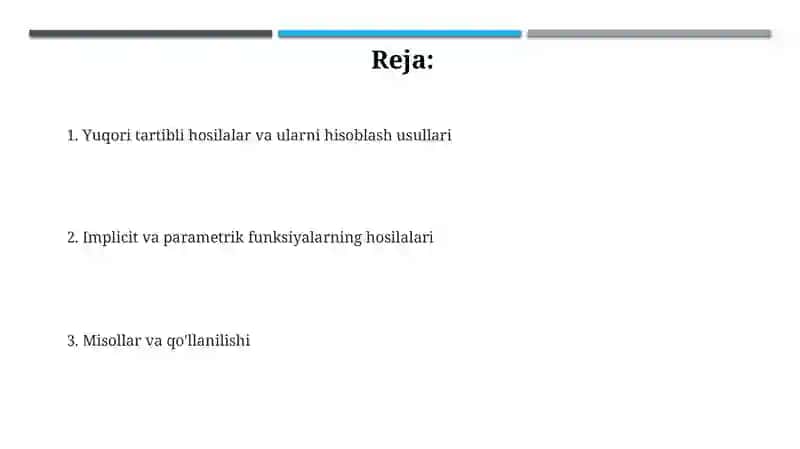 Reja:

1. Yuqori tartibli hosilalar va ularni hisoblash usullari

2. Implicit va parametrik funksiyalarning hosilalari

3. Misollar va qo'llanilishi